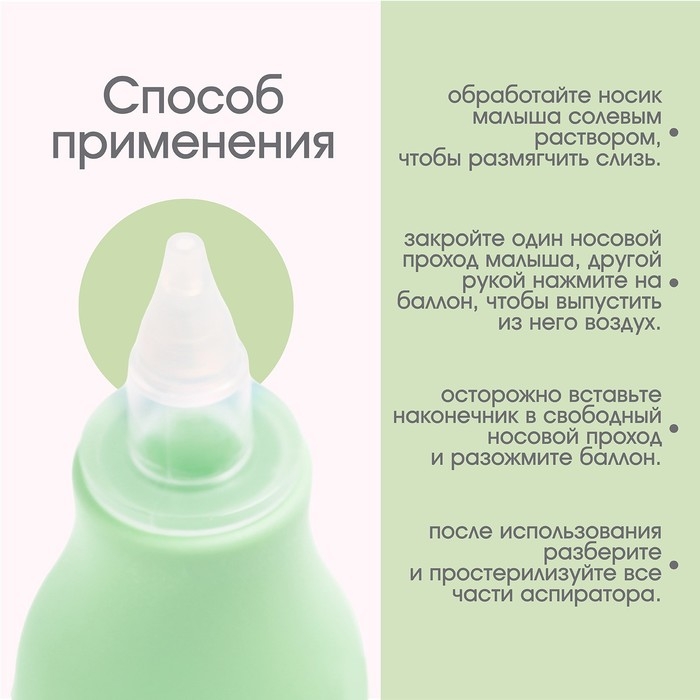 Способ применения

обработайте носик малыша солевым раствором, чтобы размягчить слизь.

закройте один носовой проход малыша, другой рукой нажмите на баллон, чтобы выпустить из него воздух.

осторожно вставьте наконечник в свободный носовой проход и разожмите баллон.

после использования разберите и простерилизуйте все части аспиратора.